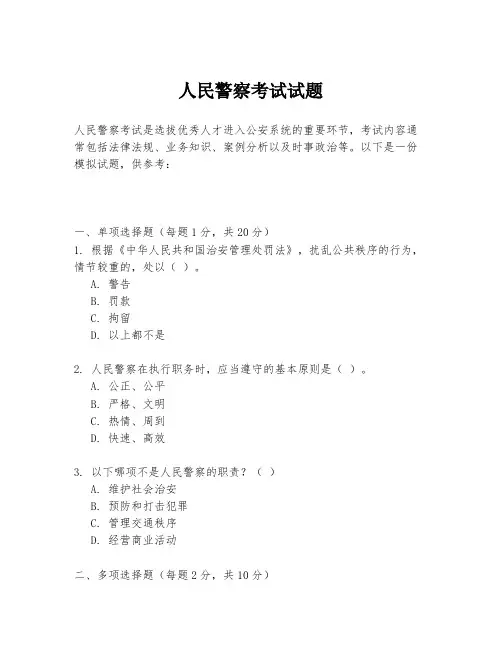 人民警察考试试题

人民警察考试是选拔优秀人才进入公安系统的重要环节，考试内容通常包括法律法规、业务知识、案例分析以及时事政治等。以下是一份模拟试题，供参考：

一、单项选择题（每题1分，共20分）

1. 根据《中华人民共和国治安管理处罚法》，扰乱公共秩序的行为，情节较重的，处以（ ）。
A. 警告
B. 罚款
C. 拘留
D. 以上都不是

2. 人民警察在执行职务时，应当遵守的基本原则是（ ）。
A. 公正、公平
B. 严格、文明
C. 热情、周到
D. 快速、高效

3. 以下哪项不是人民警察的职责？（ ）
A. 维护社会治安
B. 预防和打击犯罪
C. 管理交通秩序
D. 经营商业活动

二、多项选择题（每题2分，共10分）